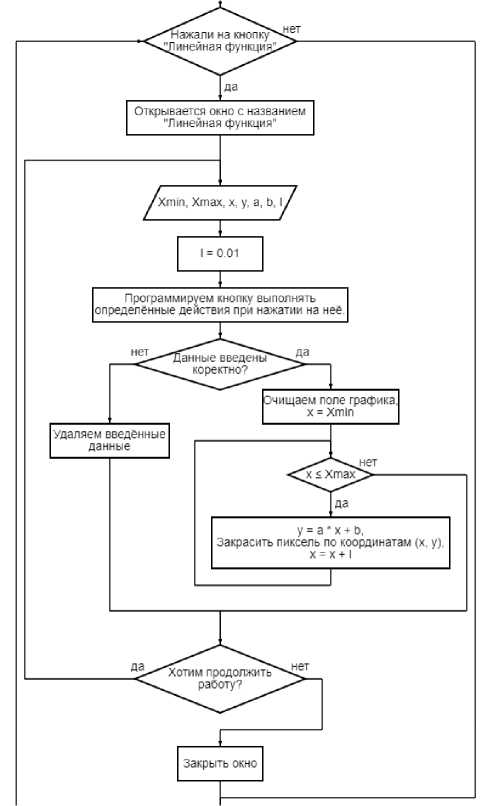 Нажали на кнопку "Линейная функция"

нет

да

Открывается окно с названием "Линейная функция"

Xmin, Xmax, x, y, a, b, l

l = 0.01

Программируем кнопку выполнять определённые действия при нажатии на неё.

нет

Данные введены коректно?

да

Очищаем поле графика, x = Xmin

Удаляем введённые данные

x ≤ Xmax

нет

да

y = a * x + b,
Закрасить пиксель по координатам (x, y),
x = x + l

да

Хотим продолжить работу?

нет

Закрыть окно